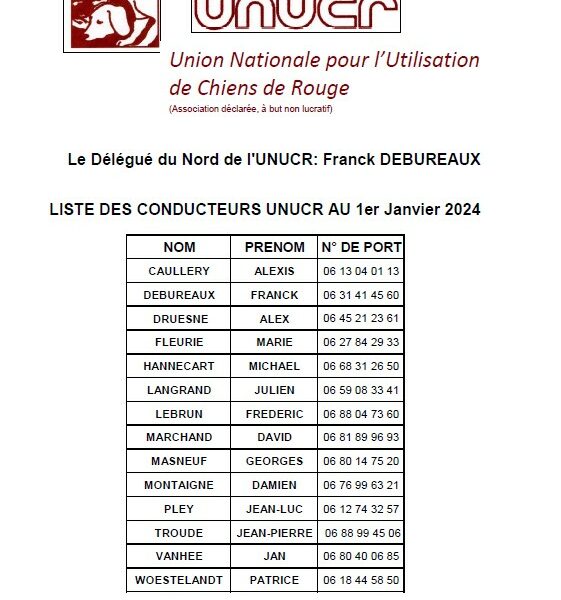 UNUCR

Union Nationale pour l'Utilisation de Chiens de Rouge
(Association déclarée, à but non lucratif)

Le Délégué du Nord de l'UNUCR: Franck DEBUREAUX

LISTE DES CONDUCTEURS UNUCR AU 1er Janvier 2024

| NOM | PRENOM | N° DE PORT |
|---|---|---|
| CAULLERY | ALEXIS | 06 13 04 01 13 |
| DEBUREAUX | FRANCK | 06 31 41 45 60 |
| DRUESNE | ALEX | 06 45 21 23 61 |
| FLEURIE | MARIE | 06 27 84 29 33 |
| HANNECART | MICHAEL | 06 68 31 26 50 |
| LANGRAND | JULIEN | 06 59 08 33 41 |
| LEBRUN | FREDERIC | 06 88 04 73 60 |
| MARCHAND | DAVID | 06 81 89 96 93 |
| MASNEUF | GEORGES | 06 80 14 75 20 |
| MONTAIGNE | DAMIEN | 06 76 99 63 21 |
| PLEY | JEAN-LUC | 06 12 74 32 57 |
| TROUDE | JEAN-PIERRE | 06 88 99 45 06 |
| VANHEE | JAN | 06 80 40 06 85 |
| WOESTELANDT | PATRICE | 06 18 44 58 50 |